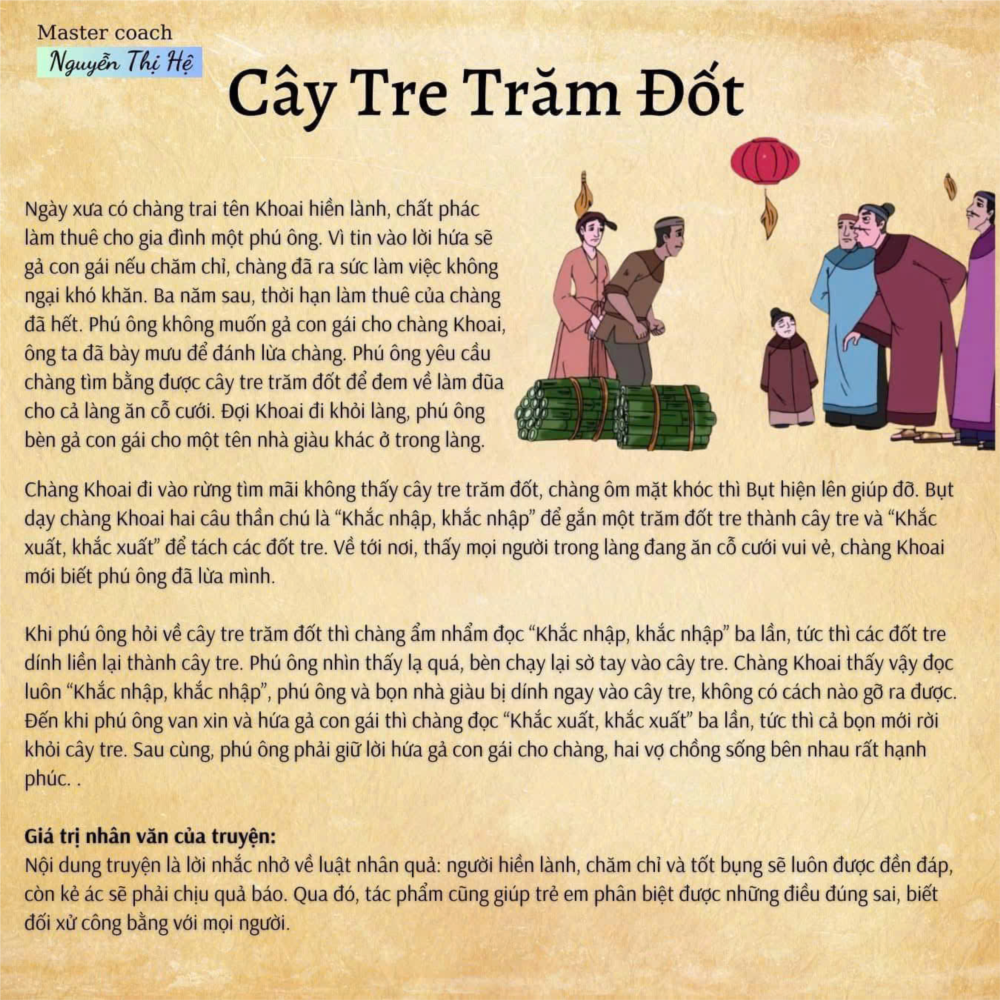 Master coach
Nguyễn Thị Hệ

Cây Tre Trăm Đốt

Ngày xưa có chàng trai tên Khoai hiền lành, chất phác làm thuê cho gia đình một phú ông. Vì tin vào lời hứa sẽ gả con gái nếu chăm chỉ, chàng đã ra sức làm việc không ngại khó khăn. Ba năm sau, thời hạn làm thuê của chàng đã hết. Phú ông không muốn gả con gái cho chàng Khoai, ông ta đã bày mưu để đánh lừa chàng. Phú ông yêu cầu chàng tìm bằng được cây tre trăm đốt để đem về làm đũa cho cả làng ăn cỗ cưới. Đợi Khoai đi khỏi làng, phú ông bèn gả con gái cho một tên nhà giàu khác ở trong làng.

Chàng Khoai đi vào rừng tìm mãi không thấy cây tre trăm đốt, chàng ôm mặt khóc thì Bụt hiện lên giúp đỡ. Bụt dạy chàng Khoai hai câu thần chú là "Khắc nhập, khắc nhập" để gắn một trăm đốt tre thành cây tre và "Khắc xuất, khắc xuất" để tách các đốt tre. Về tới nơi, thấy mọi người trong làng đang ăn cỗ cưới vui vẻ, chàng Khoai mới biết phú ông đã lừa mình.

Khi phú ông hỏi về cây tre trăm đốt thì chàng ẩm nhẩm đọc "Khắc nhập, khắc nhập" ba lần, tức thì các đốt tre dính liền lại thành cây tre. Phú ông nhìn thấy lạ quá, bèn chạy lại sờ tay vào cây tre. Chàng Khoai thấy vậy đọc luôn "Khắc nhập, khắc nhập", phú ông và bọn nhà giàu bị dính ngay vào cây tre, không có cách nào gỡ ra được. Đến khi phú ông van xin và hứa gả con gái thì chàng đọc "Khắc xuất, khắc xuất" ba lần, tức thì cả bọn mới rời khỏi cây tre. Sau cùng, phú ông phải giữ lời hứa gả con gái cho chàng, hai vợ chồng sống bên nhau rất hạnh phúc. .

Giá trị nhân văn của truyện:
Nội dung truyện là lời nhắc nhở về luật nhân quả: người hiền lành, chăm chỉ và tốt bụng sẽ luôn được đền đáp, còn kẻ ác sẽ phải chịu quả báo. Qua đó, tác phẩm cũng giúp trẻ em phân biệt được những điều đúng sai, biết đối xử công bằng với mọi người.